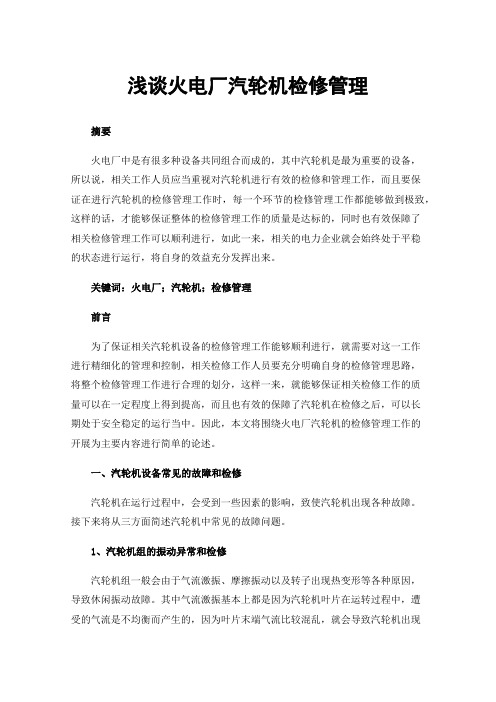 浅谈火电厂汽轮机检修管理

摘要

火电厂中是有很多种设备共同组合而成的，其中汽轮机是最为重要的设备，所以说，相关工作人员应当重视对汽轮机进行有效的检修和管理工作，而且要保证在进行汽轮机的检修管理工作时，每一个环节的检修管理工作都能够做到极致，这样的话，才能够保证整体的检修管理工作的质量是达标的，同时也有效保障了相关检修管理工作可以顺利进行，如此一来，相关的电力企业就会始终处于平稳的状态进行运行，将自身的效益充分发挥出来。

关键词：火电厂；汽轮机；检修管理

前言

为了保证相关汽轮机设备的检修管理工作能够顺利进行，就需要对这一工作进行精细化的管理和控制，相关检修工作人员要充分明确自身的检修管理思路，将整个检修管理工作进行合理的划分，这样一来，就能够保证相关检修工作的质量可以在一定程度上得到提高，而且也有效的保障了汽轮机在检修之后，可以长期处于安全稳定的运行当中。因此，本文将围绕火电厂汽轮机的检修管理工作的开展为主要内容进行简单的论述。

一、汽轮机设备常见的故障和检修

汽轮机在运行过程中，会受到一些因素的影响，致使汽轮机出现各种故障。接下来将从三方面简述汽轮机中常见的故障问题。

1、汽轮机组的振动异常和检修

汽轮机组一般会由于气流激振、摩擦振动以及转子出现热变形等各种原因，导致休闲振动故障。其中气流激振基本上都是因为汽轮机叶片在运转过程中，遭受的气流是不均衡而产生的，因为叶片末端气流比较混乱，就会导致汽轮机出现